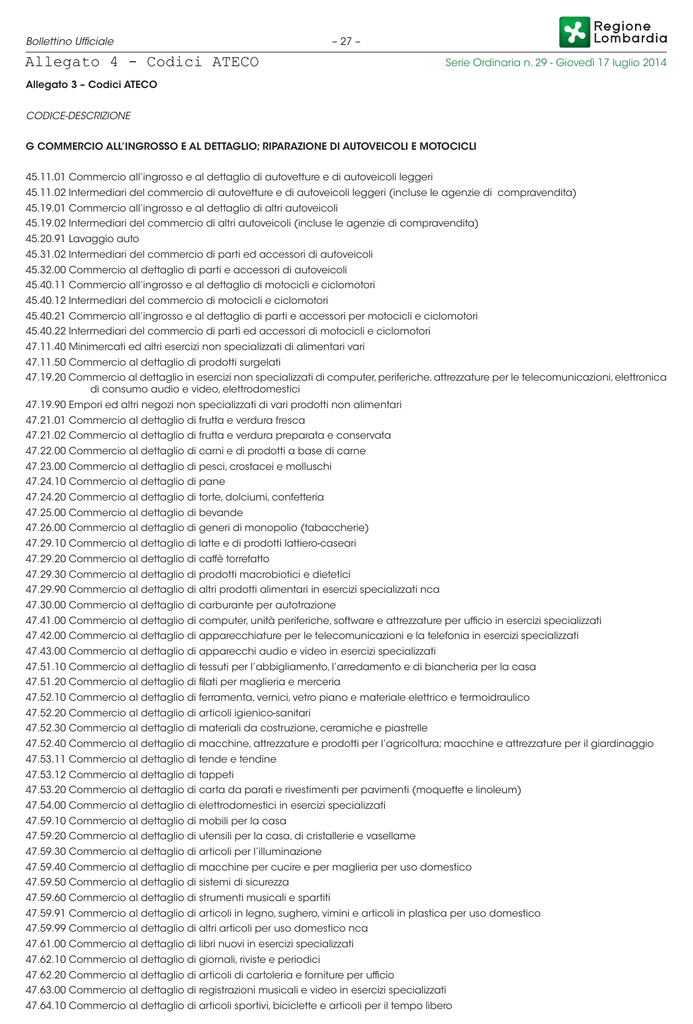 Bollettino Ufficiale – 27 – Regione Lombardia

Allegato 4 - Codici ATECO

Serie Ordinaria n. 29 - Giovedì 17 luglio 2014

Allegato 3 – Codici ATECO

CODICE-DESCRIZIONE

G COMMERCIO ALL'INGROSSO E AL DETTAGLIO; RIPARAZIONE DI AUTOVEICOLI E MOTOCICLI

45.11.01 Commercio all'ingrosso e al dettaglio di autovetture e di autoveicoli leggeri
45.11.02 Intermediari del commercio di autovetture e di autoveicoli leggeri (incluse le agenzie di compravendita)
45.19.01 Commercio all'ingrosso e al dettaglio di altri autoveicoli
45.19.02 Intermediari del commercio di altri autoveicoli (incluse le agenzie di compravendita)
45.20.91 Lavaggio auto
45.31.02 Intermediari del commercio di parti ed accessori di autoveicoli
45.32.00 Commercio al dettaglio di parti e accessori di autoveicoli
45.40.11 Commercio all'ingrosso e al dettaglio di motocicli e ciclomotori
45.40.12 Intermediari del commercio di motocicli e ciclomotori
45.40.21 Commercio all'ingrosso e al dettaglio di parti e accessori per motocicli e ciclomotori
45.40.22 Intermediari del commercio di parti ed accessori di motocicli e ciclomotori
47.11.40 Minimercati ed altri esercizi non specializzati di alimentari vari
47.11.50 Commercio al dettaglio di prodotti surgelati
47.19.20 Commercio al dettaglio in esercizi non specializzati di computer, periferiche, attrezzature per le telecomunicazioni, elettronica di consumo audio e video, elettrodomestici
47.19.90 Empori ed altri negozi non specializzati di vari prodotti non alimentari
47.21.01 Commercio al dettaglio di frutta e verdura fresca
47.21.02 Commercio al dettaglio di frutta e verdura preparata e conservata
47.22.00 Commercio al dettaglio di carni e di prodotti a base di carne
47.23.00 Commercio al dettaglio di pesci, crostacei e molluschi
47.24.10 Commercio al dettaglio di pane
47.24.20 Commercio al dettaglio di torte, dolciumi, confetteria
47.25.00 Commercio al dettaglio di bevande
47.26.00 Commercio al dettaglio di generi di monopolio (tabaccherie)
47.29.10 Commercio al dettaglio di latte e di prodotti lattiero-caseari
47.29.20 Commercio al dettaglio di caffè torrefatto
47.29.30 Commercio al dettaglio di prodotti macrobiotici e dietetici
47.29.90 Commercio al dettaglio di altri prodotti alimentari in esercizi specializzati nca
47.30.00 Commercio al dettaglio di carburante per autotrazione
47.41.00 Commercio al dettaglio di computer, unità periferiche, software e attrezzature per ufficio in esercizi specializzati
47.42.00 Commercio al dettaglio di apparecchiature per le telecomunicazioni e la telefonia in esercizi specializzati
47.43.00 Commercio al dettaglio di apparecchi audio e video in esercizi specializzati
47.51.10 Commercio al dettaglio di tessuti per l'abbigliamento, l'arredamento e di biancheria per la casa
47.51.20 Commercio al dettaglio di filati per maglieria e merceria
47.52.10 Commercio al dettaglio di ferramenta, vernici, vetro piano e materiale elettrico e termoidraulico
47.52.20 Commercio al dettaglio di articoli igienico-sanitari
47.52.30 Commercio al dettaglio di materiali da costruzione, ceramiche e piastrelle
47.52.40 Commercio al dettaglio di macchine, attrezzature e prodotti per l'agricoltura; macchine e attrezzature per il giardinaggio
47.53.11 Commercio al dettaglio di tende e tendine
47.53.12 Commercio al dettaglio di tappeti
47.53.20 Commercio al dettaglio di carta da parati e rivestimenti per pavimenti (moquette e linoleum)
47.54.00 Commercio al dettaglio di elettrodomestici in esercizi specializzati
47.59.10 Commercio al dettaglio di mobili per la casa
47.59.20 Commercio al dettaglio di utensili per la casa, di cristallerie e vasellame
47.59.30 Commercio al dettaglio di articoli per l'illuminazione
47.59.40 Commercio al dettaglio di macchine per cucire e per maglieria per uso domestico
47.59.50 Commercio al dettaglio di sistemi di sicurezza
47.59.60 Commercio al dettaglio di strumenti musicali e spartiti
47.59.91 Commercio al dettaglio di articoli in legno, sughero, vimini e articoli in plastica per uso domestico
47.59.99 Commercio al dettaglio di altri articoli per uso domestico nca
47.61.00 Commercio al dettaglio di libri nuovi in esercizi specializzati
47.62.10 Commercio al dettaglio di giornali, riviste e periodici
47.62.20 Commercio al dettaglio di articoli di cartoleria e forniture per ufficio
47.63.00 Commercio al dettaglio di registrazioni musicali e video in esercizi specializzati
47.64.10 Commercio al dettaglio di articoli sportivi, biciclette e articoli per il tempo libero